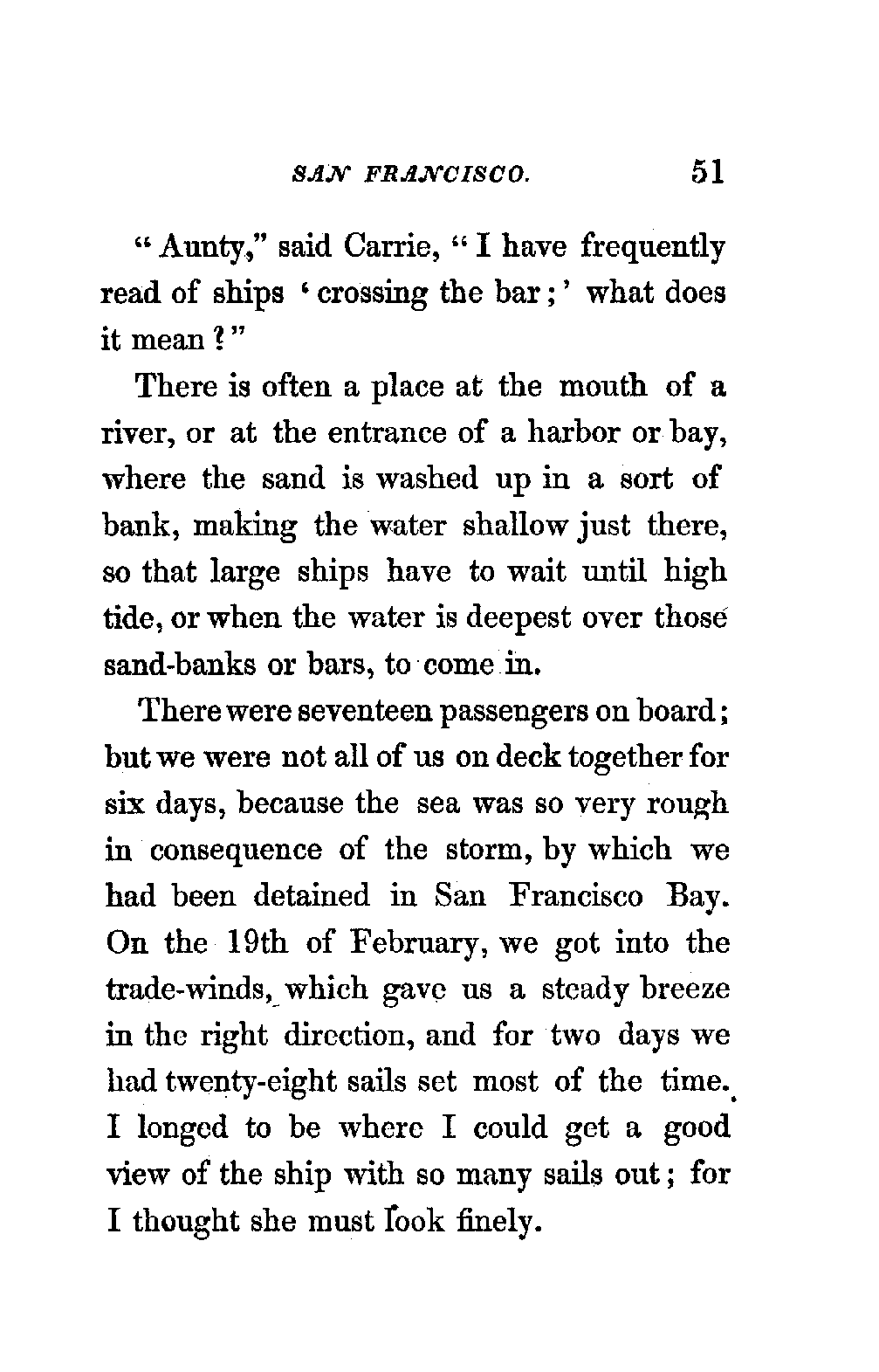 SAN FRANCISCO. 51

"Aunty," said Carrie, "I have frequently read of ships 'crossing the bar;' what does it mean?"

There is often a place at the mouth of a river, or at the entrance of a harbor or bay, where the sand is washed up in a sort of bank, making the water shallow just there, so that large ships have to wait until high tide, or when the water is deepest over those sand-banks or bars, to come in.

There were seventeen passengers on board; but we were not all of us on deck together for six days, because the sea was so very rough in consequence of the storm, by which we had been detained in San Francisco Bay. On the 19th of February, we got into the trade-winds, which gave us a steady breeze in the right direction, and for two days we had twenty-eight sails set most of the time. I longed to be where I could get a good view of the ship with so many sails out; for I thought she must look finely.